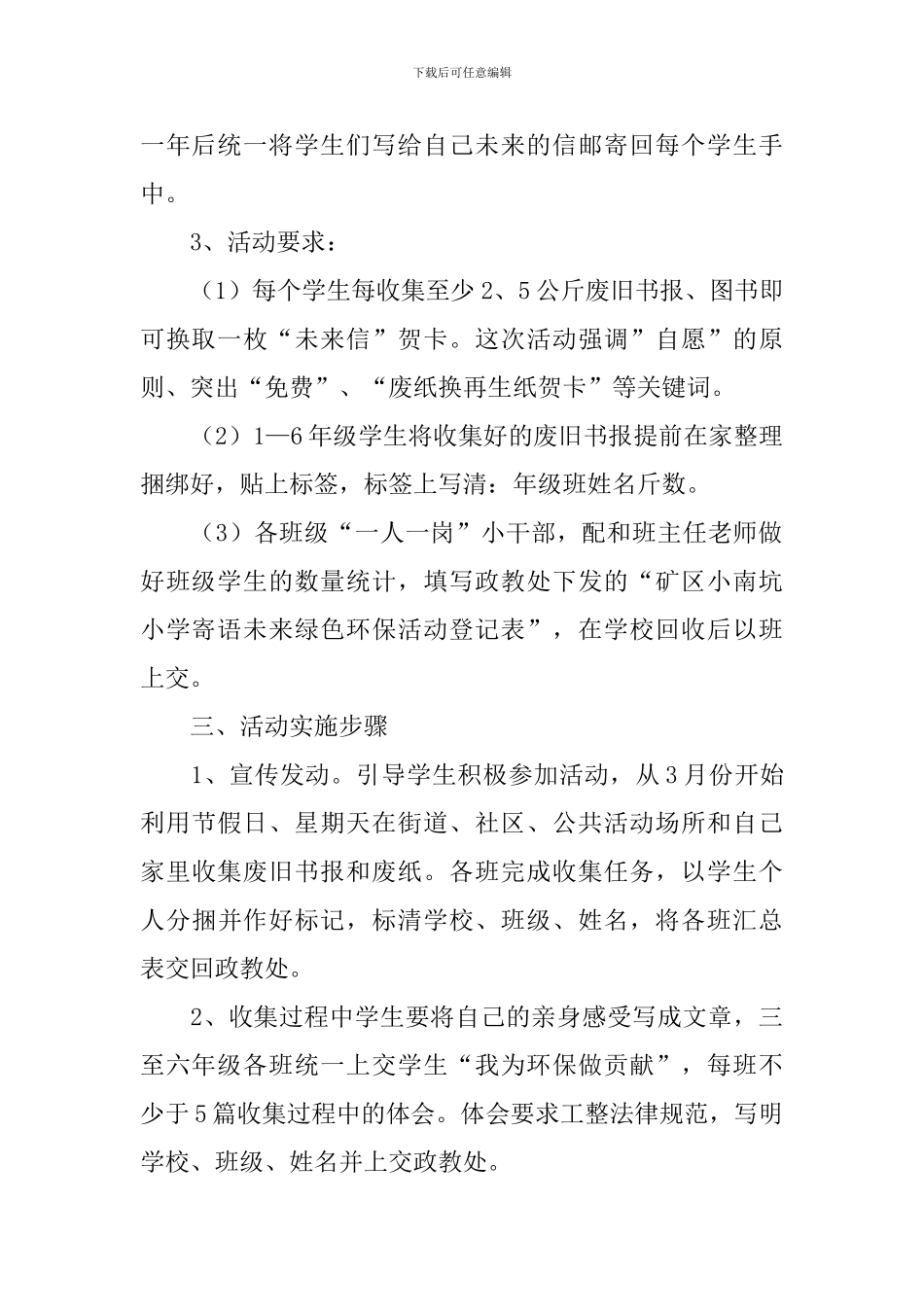 下载后可任意编辑

一年后统一将学生们写给自己未来的信邮寄回每个学生手中。

3、活动要求：

（1）每个学生每收集至少2、5公斤废旧书报、图书即可换取一枚“未来信”贺卡。这次活动强调”自愿”的原则、突出“免费”、“废纸换再生纸贺卡”等关键词。

（2）1—6年级学生将收集好的废旧书报提前在家整理捆绑好，贴上标签，标签上写清：年级班姓名斤数。

（3）各班级“一人一岗”小干部，配和班主任老师做好班级学生的数量统计，填写政教处下发的“矿区小南坑小学寄语未来绿色环保活动登记表”，在学校回收后以班上交。

三、活动实施步骤

1、宣传发动。引导学生积极参加活动，从3月份开始利用节假日、星期天在街道、社区、公共活动场所和自己家里收集废旧书报和废纸。各班完成收集任务，以学生个人分捆并作好标记，标清学校、班级、姓名，将各班汇总表交回政教处。

2、收集过程中学生要将自己的亲身感受写成文章，三至六年级各班统一上交学生“我为环保做贡献”，每班不少于5篇收集过程中的体会。体会要求工整法律规范，写明学校、班级、姓名并上交政教处。